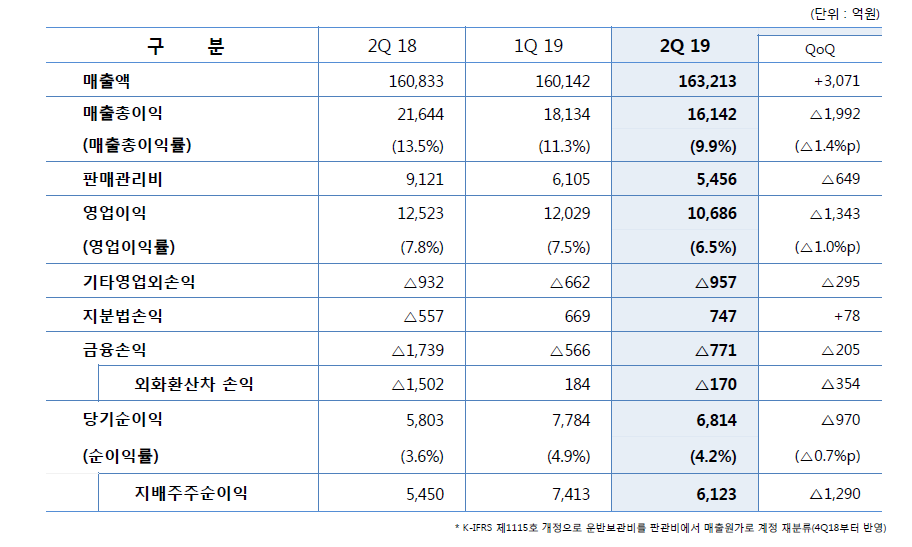 (단위 : 억원)

| 구 분 | 2Q 18 | 1Q 19 | 2Q 19 | QoQ |
|---|---|---|---|---|
| 매출액 | 160,833 | 160,142 | 163,213 | +3,071 |
| 매출총이익 | 21,644 | 18,134 | 16,142 | △1,992 |
| (매출총이익률) | (13.5%) | (11.3%) | (9.9%) | (△1.4%p) |
| 판매관리비 | 9,121 | 6,105 | 5,456 | △649 |
| 영업이익 | 12,523 | 12,029 | 10,686 | △1,343 |
| (영업이익률) | (7.8%) | (7.5%) | (6.5%) | (△1.0%p) |
| 기타영업외손익 | △932 | △662 | △957 | △295 |
| 지분법손익 | △557 | 669 | 747 | +78 |
| 금융손익 | △1,739 | △566 | △771 | △205 |
| 외화환산차 손익 | △1,502 | 184 | △170 | △354 |
| 당기순이익 | 5,803 | 7,784 | 6,814 | △970 |
| (순이익률) | (3.6%) | (4.9%) | (4.2%) | (△0.7%p) |
| 지배주주순이익 | 5,450 | 7,413 | 6,123 | △1,290 |

* K-IFRS 제1115호 개정으로 운반보관비를 판관비에서 매출원가로 계정 재분류(4Q18부터 반영)